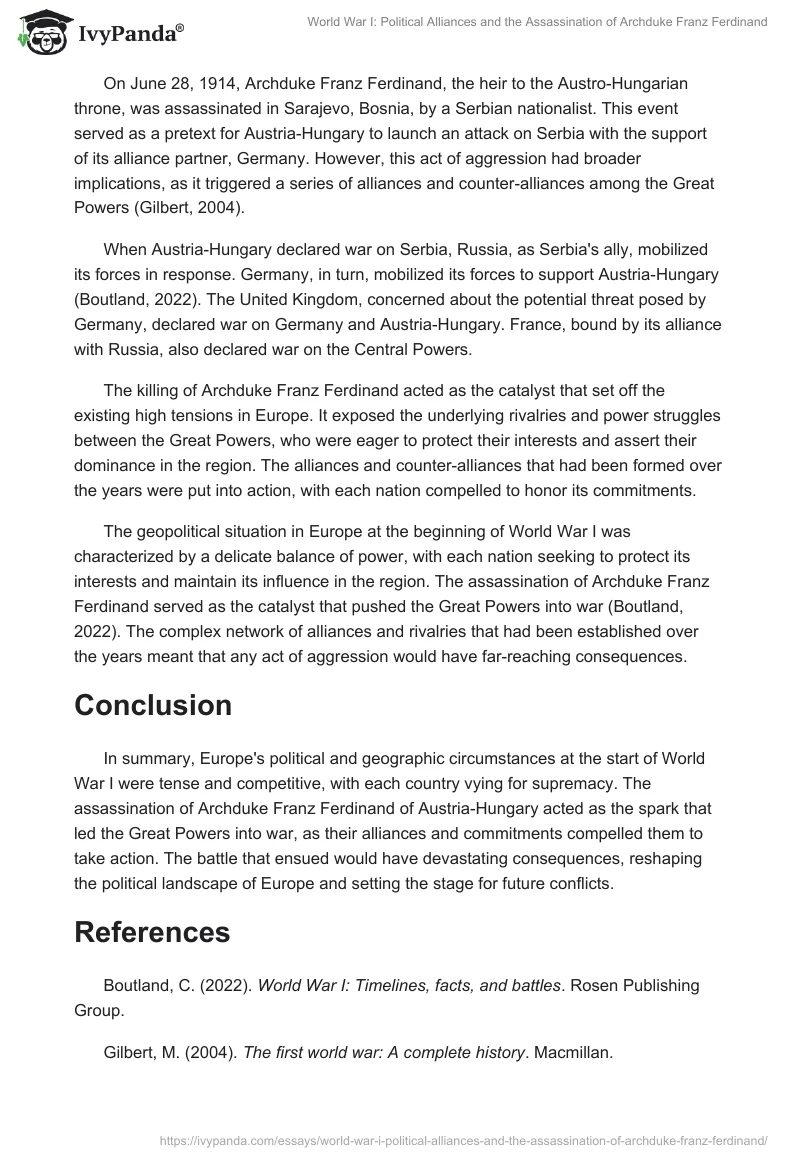 IvyPanda®

World War I: Political Alliances and the Assassination of Archduke Franz Ferdinand

On June 28, 1914, Archduke Franz Ferdinand, the heir to the Austro-Hungarian throne, was assassinated in Sarajevo, Bosnia, by a Serbian nationalist. This event served as a pretext for Austria-Hungary to launch an attack on Serbia with the support of its alliance partner, Germany. However, this act of aggression had broader implications, as it triggered a series of alliances and counter-alliances among the Great Powers (Gilbert, 2004).

When Austria-Hungary declared war on Serbia, Russia, as Serbia's ally, mobilized its forces in response. Germany, in turn, mobilized its forces to support Austria-Hungary (Boutland, 2022). The United Kingdom, concerned about the potential threat posed by Germany, declared war on Germany and Austria-Hungary. France, bound by its alliance with Russia, also declared war on the Central Powers.

The killing of Archduke Franz Ferdinand acted as the catalyst that set off the existing high tensions in Europe. It exposed the underlying rivalries and power struggles between the Great Powers, who were eager to protect their interests and assert their dominance in the region. The alliances and counter-alliances that had been formed over the years were put into action, with each nation compelled to honor its commitments.

The geopolitical situation in Europe at the beginning of World War I was characterized by a delicate balance of power, with each nation seeking to protect its interests and maintain its influence in the region. The assassination of Archduke Franz Ferdinand served as the catalyst that pushed the Great Powers into war (Boutland, 2022). The complex network of alliances and rivalries that had been established over the years meant that any act of aggression would have far-reaching consequences.

Conclusion

In summary, Europe's political and geographic circumstances at the start of World War I were tense and competitive, with each country vying for supremacy. The assassination of Archduke Franz Ferdinand of Austria-Hungary acted as the spark that led the Great Powers into war, as their alliances and commitments compelled them to take action. The battle that ensued would have devastating consequences, reshaping the political landscape of Europe and setting the stage for future conflicts.

References

Boutland, C. (2022). World War I: Timelines, facts, and battles. Rosen Publishing Group.

Gilbert, M. (2004). The first world war: A complete history. Macmillan.

https://ivypanda.com/essays/world-war-i-political-alliances-and-the-assassination-of-archduke-franz-ferdinand/